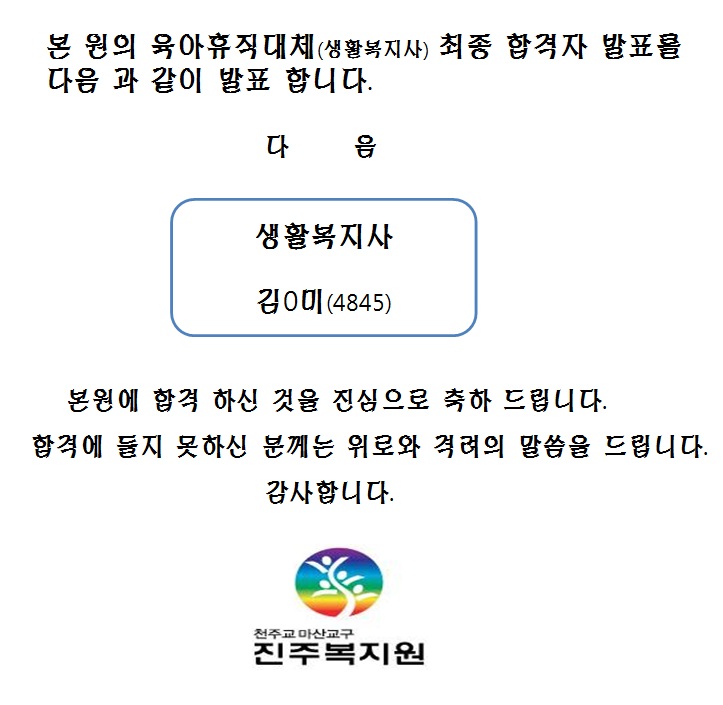 본 원의 육아휴직대체(생활복지사) 최종 합격자 발표를 다음 과 같이 발표 합니다.

다 음

생활복지사

김0미(4845)

본원에 합격 하신 것을 진심으로 축하 드립니다.
합격에 들지 못하신 분께는 위로와 격려의 말씀을 드립니다.
감사합니다.

천주교 마산교구
진주복지원